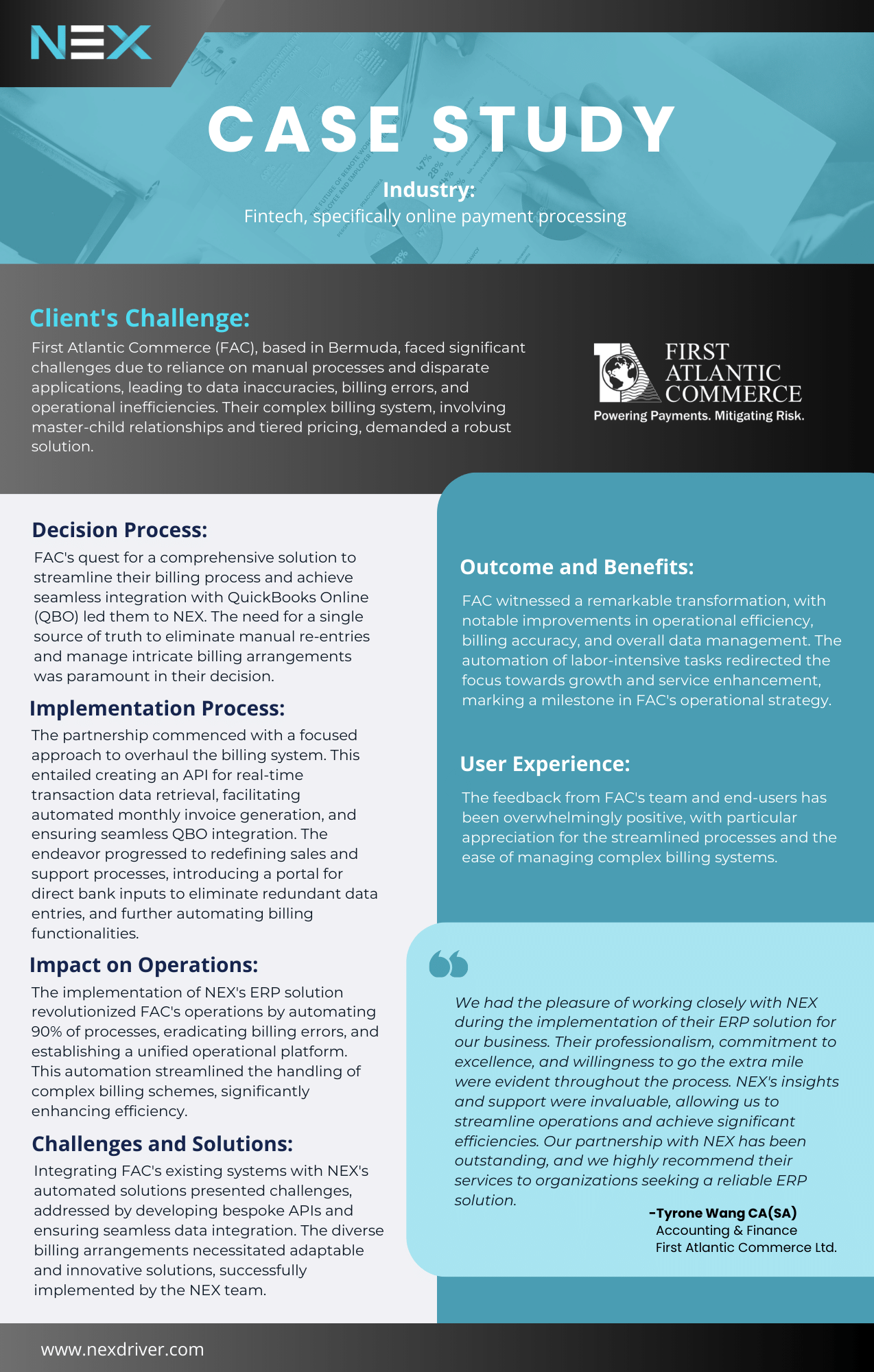 NEX

CASE STUDY

Industry:
Fintech, specifically online payment processing

Client's Challenge:
First Atlantic Commerce (FAC), based in Bermuda, faced significant challenges due to reliance on manual processes and disparate applications, leading to data inaccuracies, billing errors, and operational inefficiencies. Their complex billing system, involving master-child relationships and tiered pricing, demanded a robust solution.

FIRST ATLANTIC COMMERCE
Powering Payments. Mitigating Risk.

Decision Process:
FAC's quest for a comprehensive solution to streamline their billing process and achieve seamless integration with QuickBooks Online (QBO) led them to NEX. The need for a single source of truth to eliminate manual re-entries and manage intricate billing arrangements was paramount in their decision.

Implementation Process:
The partnership commenced with a focused approach to overhaul the billing system. This entailed creating an API for real-time transaction data retrieval, facilitating automated monthly invoice generation, and ensuring seamless QBO integration. The endeavor progressed to redefining sales and support processes, introducing a portal for direct bank inputs to eliminate redundant data entries, and further automating billing functionalities.

Impact on Operations:
The implementation of NEX's ERP solution revolutionized FAC's operations by automating 90% of processes, eradicating billing errors, and establishing a unified operational platform. This automation streamlined the handling of complex billing schemes, significantly enhancing efficiency.

Challenges and Solutions:
Integrating FAC's existing systems with NEX's automated solutions presented challenges, addressed by developing bespoke APIs and ensuring seamless data integration. The diverse billing arrangements necessitated adaptable and innovative solutions, successfully implemented by the NEX team.

Outcome and Benefits:
FAC witnessed a remarkable transformation, with notable improvements in operational efficiency, billing accuracy, and overall data management. The automation of labor-intensive tasks redirected the focus towards growth and service enhancement, marking a milestone in FAC's operational strategy.

User Experience:
The feedback from FAC's team and end-users has been overwhelmingly positive, with particular appreciation for the streamlined processes and the ease of managing complex billing systems.

We had the pleasure of working closely with NEX during the implementation of their ERP solution for our business. Their professionalism, commitment to excellence, and willingness to go the extra mile were evident throughout the process. NEX's insights and support were invaluable, allowing us to streamline operations and achieve significant efficiencies. Our partnership with NEX has been outstanding, and we highly recommend their services to organizations seeking a reliable ERP solution.
-Tyrone Wang CA(SA)
Accounting & Finance
First Atlantic Commerce Ltd.

www.nexdriver.com